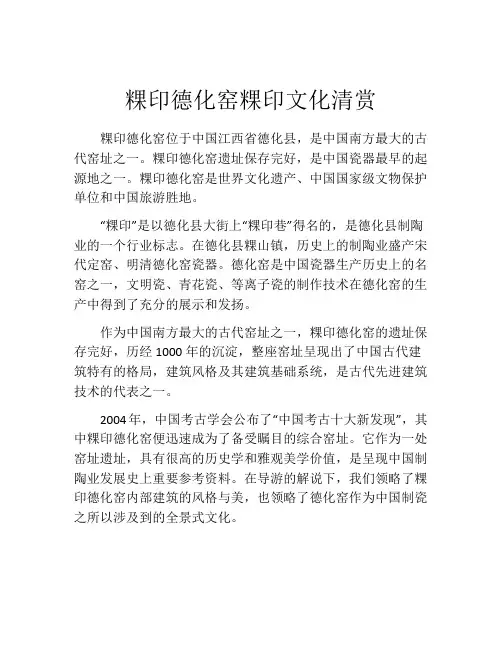 粿印德化窑粿印文化清赏

粿印德化窑位于中国江西省德化县，是中国南方最大的古代窑址之一。粿印德化窑遗址保存完好，是中国瓷器最早的起源地之一。粿印德化窑是世界文化遗产、中国国家级文物保护单位和中国旅游胜地。

“粿印”是以德化县大街上“粿印巷”得名的，是德化县制陶业的一个行业标志。在德化县粿山镇，历史上的制陶业盛产宋代定窑、明清德化窑瓷器。德化窑是中国瓷器生产历史上的名窑之一，文明瓷、青花瓷、等离子瓷的制作技术在德化窑的生产中得到了充分的展示和发扬。

作为中国南方最大的古代窑址之一，粿印德化窑的遗址保存完好，历经 1000 年的沉淀，整座窑址呈现出了中国古代建筑特有的格局，建筑风格及其建筑基础系统，是古代先进建筑技术的代表之一。

2004 年，中国考古学会公布了“中国考古十大新发现”，其中粿印德化窑便迅速成为了备受瞩目的综合窑址。它作为一处窑址遗址，具有很高的历史学和雅观美学价值，是呈现中国制陶业发展史上重要参考资料。在导游的解说下，我们领略了粿印德化窑内部建筑的风格与美，也领略了德化窑作为中国制瓷之所以涉及到的全景式文化。